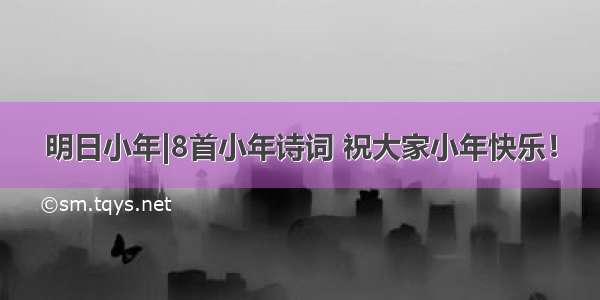 明日小年|8首小年诗词 祝大家小年快乐！

©sm.tqys.net